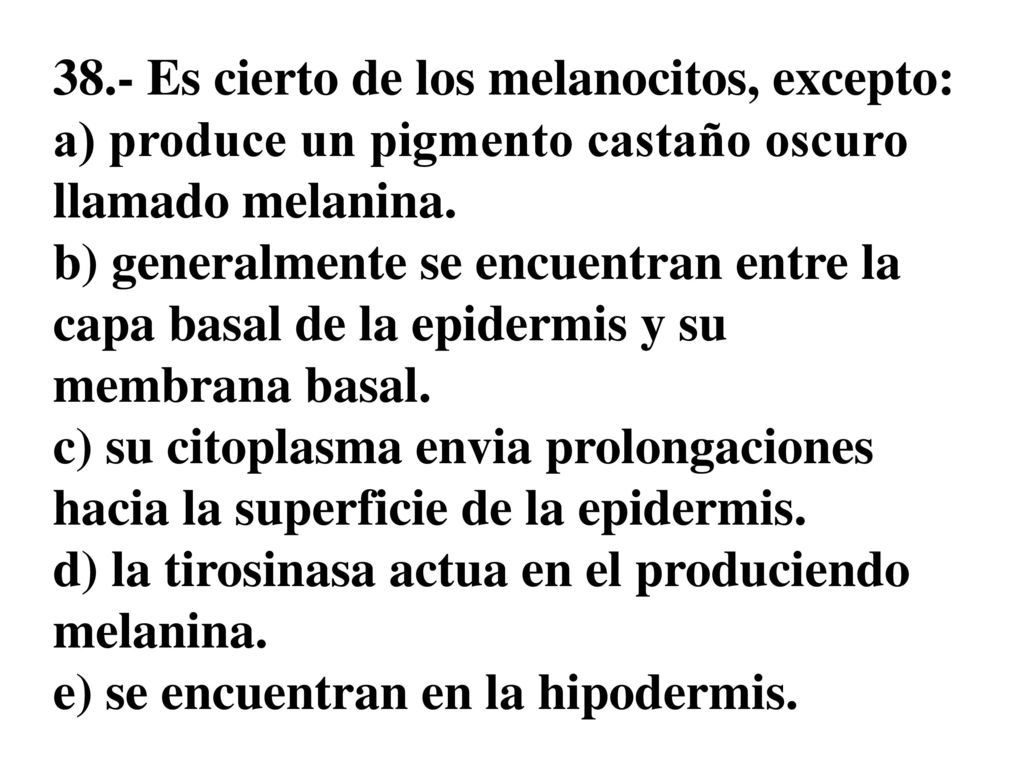 38.- Es cierto de los melanocitos, excepto:
a) produce un pigmento castaño oscuro llamado melanina.
b) generalmente se encuentran entre la capa basal de la epidermis y su membrana basal.
c) su citoplasma envia prolongaciones hacia la superficie de la epidermis.
d) la tirosinasa actua en el produciendo melanina.
e) se encuentran en la hipodermis.